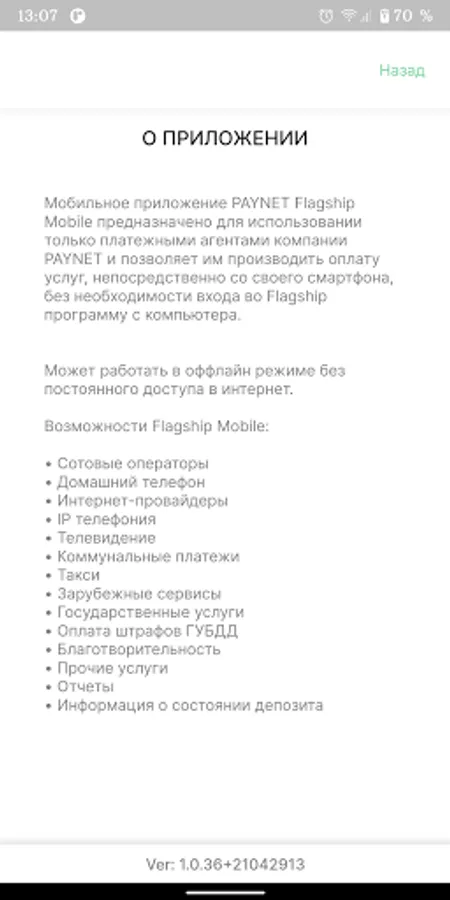 13:07 70 %

Назад

О ПРИЛОЖЕНИИ

Мобильное приложение PAYNET Flagship Mobile предназначено для использовании только платежными агентами компании PAYNET и позволяет им производить оплату услуг, непосредственно со своего смартфона, без необходимости входа во Flagship программу с компьютера.

Может работать в оффлайн режиме без постоянного доступа в интернет.

Возможности Flagship Mobile:

• Сотовые операторы
• Домашний телефон
• Интернет-провайдеры
• IP телефония
• Телевидение
• Коммунальные платежи
• Такси
• Зарубежные сервисы
• Государственные услуги
• Оплата штрафов ГУБДД
• Благотворительность
• Прочие услуги
• Отчеты
• Информация о состоянии депозита

Ver: 1.0.36+21042913